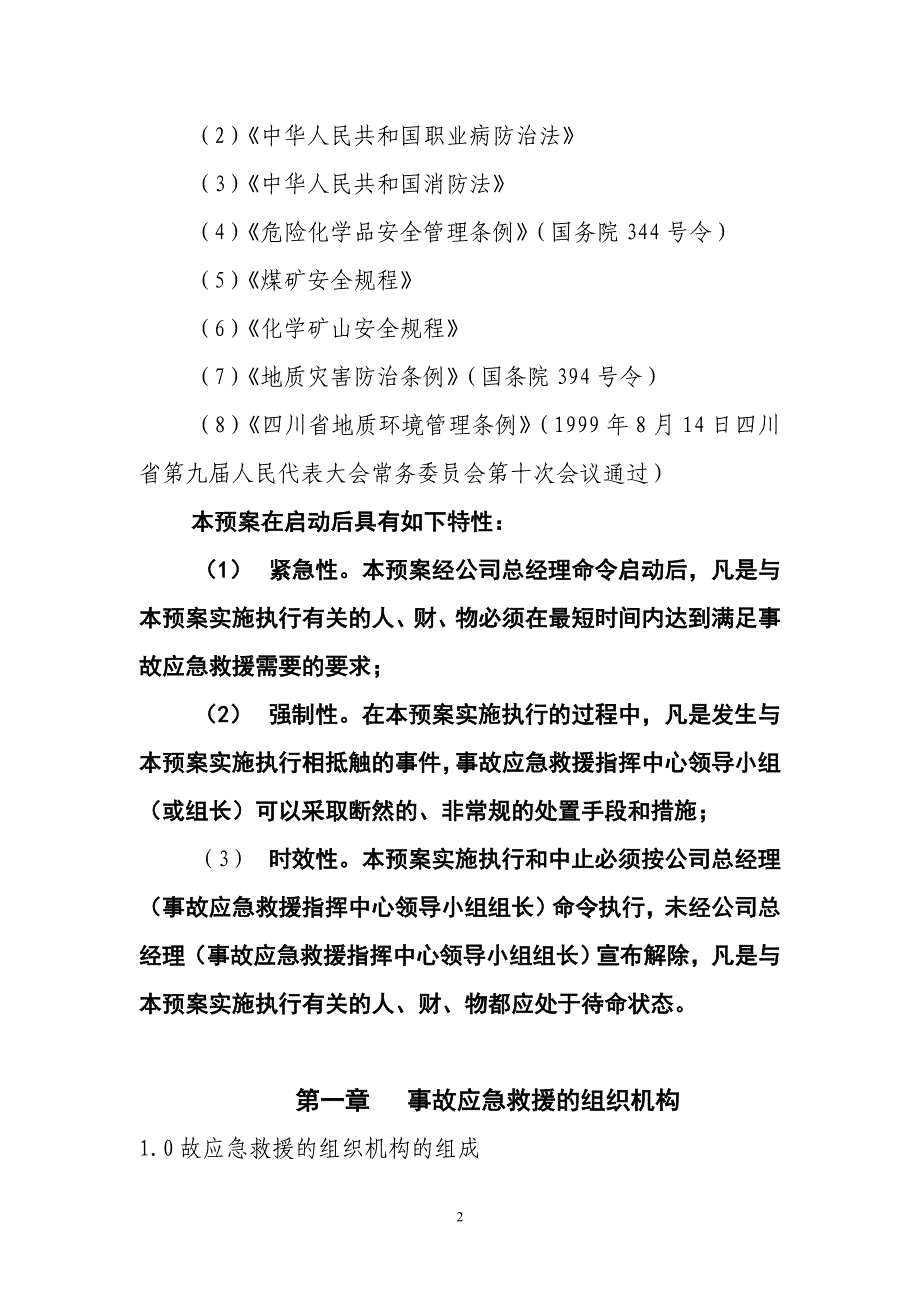 （2）《中华人民共和国职业病防治法》

（3）《中华人民共和国消防法》

（4）《危险化学品安全管理条例》（国务院 344 号令）

（5）《煤矿安全规程》

（6）《化学矿山安全规程》

（7）《地质灾害防治条例》（国条院 394 号令）

（8）《四川省地质环境管理条例》（1999 年 8 月 14 日四川省第九届人民代表大会常务委员会第十次会议通过）

本预案在启动后具有如下特性：

（1） 紧急性。本预案经公司总经理命令启动后，凡是与本预案实施执行有关的人、财、物必须在最短时间内达到满足事故应急救援需要的要求；

（2） 强制性。在本预案实施执行的过程中，凡是发生与本预案实施执行相抵触的事件，事故应急救援指挥中心领导小组（或组长）可以采取断然的、非常规的处置手段和措施；

（3） 时效性。本预案实施执行和中止必须按公司总经理（事故应急救援指挥中心领导小组组长）命令执行，未经公司总经理（事故应急救援指挥中心领导小组组长）宣布解除，凡是与本预案实施执行有关的人、财、物都应处于待命状态。

第一章 事故应急救援的组织机构

1.0 故应急救援的组织机构的组成

2